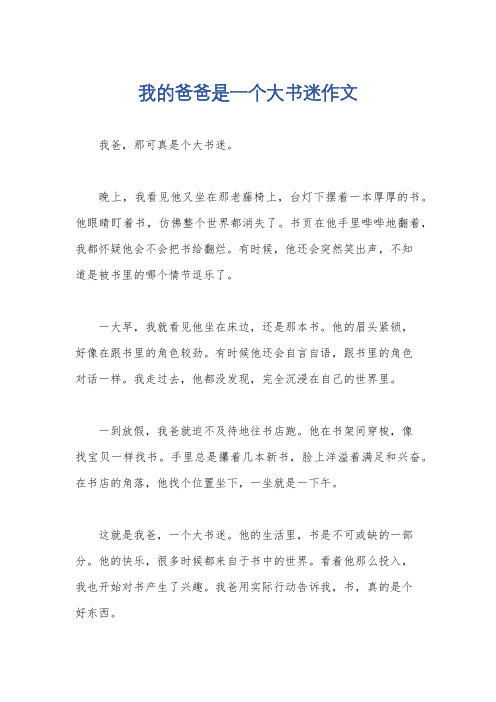 我的爸爸是一个大书迷作文

我爸，那可真是个大书迷。

晚上，我看见他又坐在那老藤椅上，台灯下摆着一本厚厚的书。他眼睛盯着书，仿佛整个世界都消失了。书页在他手里哗哗地翻着，我都怀疑他会不会把书给翻烂。有时候，他还会突然笑出声，不知道是被书里的哪个情节逗乐了。

一大早，我就看见他坐在床边，还是那本书。他的眉头紧锁，好像在跟书里的角色较劲。有时候他还会自言自语，跟书里的角色对话一样。我走过去，他都没发现，完全沉浸在自己的世界里。

一到放假，我爸就迫不及待地往书店跑。他在书架间穿梭，像找宝贝一样找书。手里总是攥着几本新书，脸上洋溢着满足和兴奋。在书店的角落，他找个位置坐下，一坐就是一下午。

这就是我爸，一个大书迷。他的生活里，书是不可或缺的一部分。他的快乐，很多时候都来自于书中的世界。看着他那么投入，我也开始对书产生了兴趣。我爸用实际行动告诉我，书，真的是个好东西。